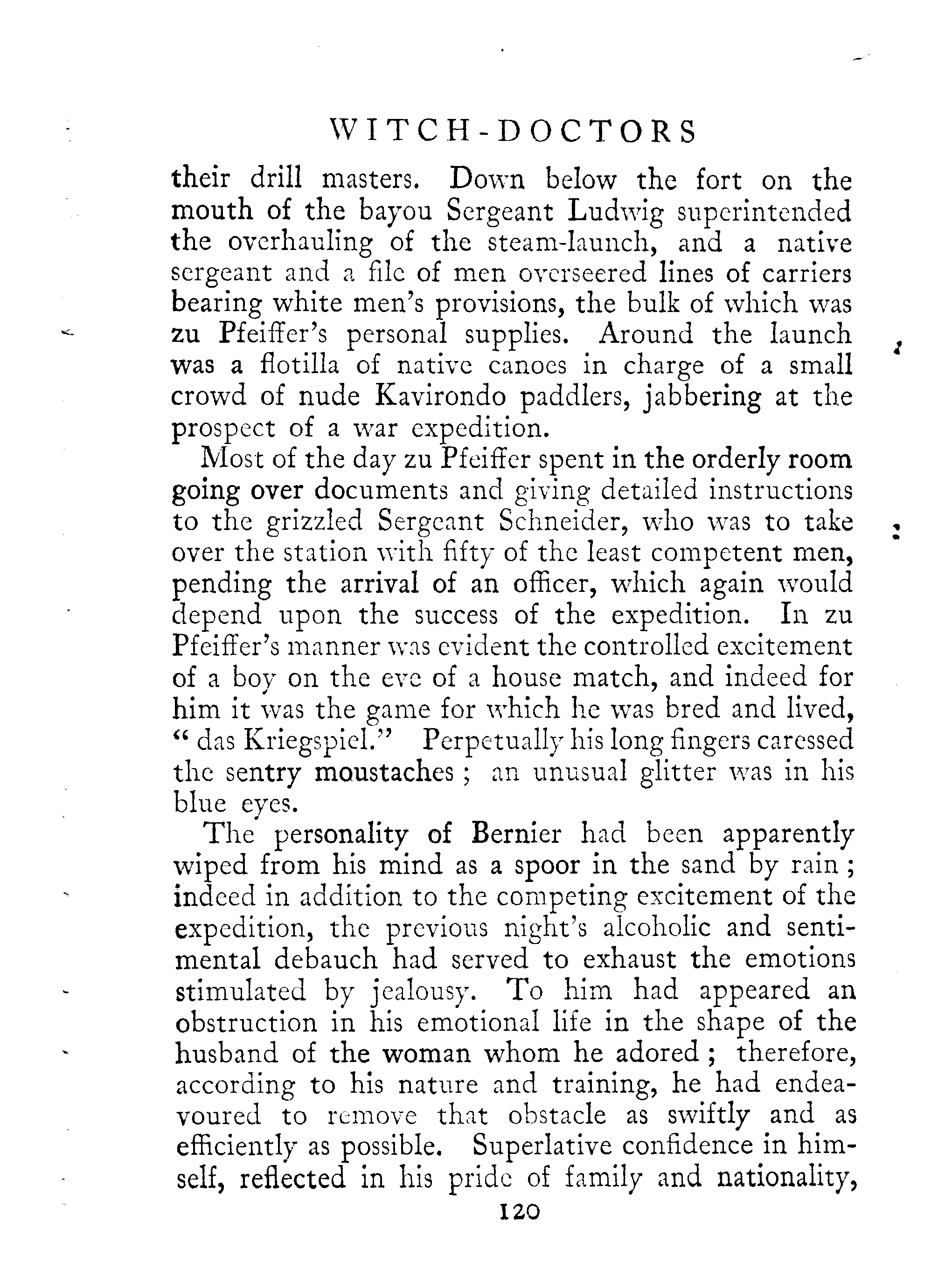 WITCH-DOCTORS

their drill masters. Down below the fort on the mouth of the bayou Sergeant Ludwig superintended the overhauling of the steam-launch, and a native sergeant and a file of men overseered lines of carriers bearing white men's provisions, the bulk of which was zu Pfeiffer's personal supplies. Around the launch was a flotilla of native canoes in charge of a small crowd of nude Kavirondo paddlers, jabbering at the prospect of a war expedition.

Most of the day zu Pfeiffer spent in the orderly room going over documents and giving detailed instructions to the grizzled Sergeant Schneider, who was to take over the station with fifty of the least competent men, pending the arrival of an officer, which again would depend upon the success of the expedition. In zu Pfeiffer's manner was evident the controlled excitement of a boy on the eve of a house match, and indeed for him it was the game for which he was bred and lived, "das Kriegspiel." Perpetually his long fingers caressed the sentry moustaches; an unusual glitter was in his blue eyes.

The personality of Bernier had been apparently wiped from his mind as a spoor in the sand by rain; indeed in addition to the competing excitement of the expedition, the previous night's alcoholic and sentimental debauch had served to exhaust the emotions stimulated by jealousy. To him had appeared an obstruction in his emotional life in the shape of the husband of the woman whom he adored; therefore, according to his nature and training, he had endeavoured to remove that obstacle as swiftly and as efficiently as possible. Superlative confidence in himself, reflected in his pride of family and nationality,

120